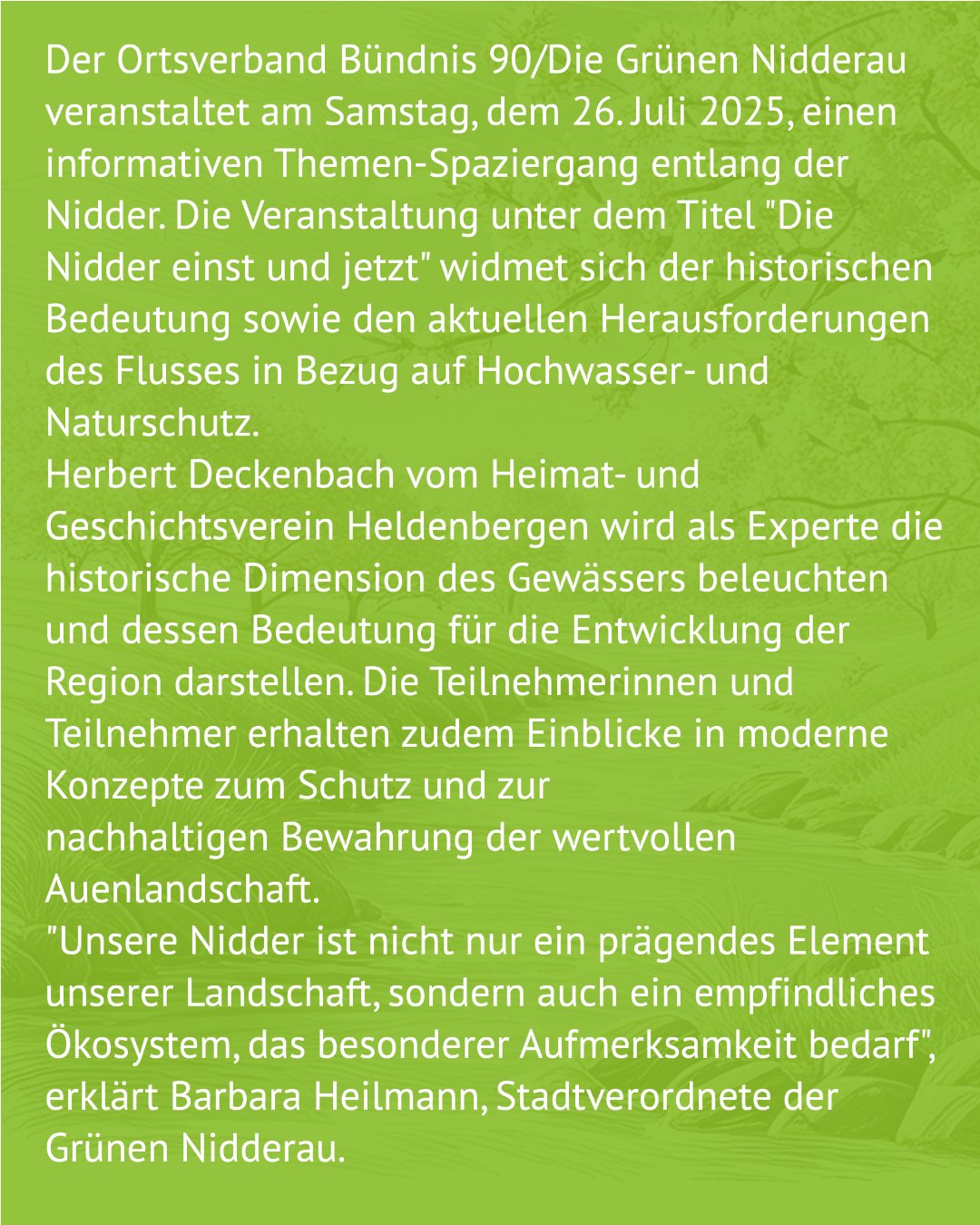 Der Ortsverband Bündnis 90/Die Grünen Nidderau veranstaltet am Samstag, dem 26. Juli 2025, einen informativen Themen-Spaziergang entlang der Nidder. Die Veranstaltung unter dem Titel "Die Nidder einst und jetzt" widmet sich der historischen Bedeutung sowie den aktuellen Herausforderungen des Flusses in Bezug auf Hochwasser- und Naturschutz.
Herbert Deckenbach vom Heimat- und Geschichtsverein Heldenbergen wird als Experte die historische Dimension des Gewässers beleuchten und dessen Bedeutung für die Entwicklung der Region darstellen. Die Teilnehmerinnen und Teilnehmer erhalten zudem Einblicke in moderne Konzepte zum Schutz und zur nachhaltigen Bewahrung der wertvollen Auenlandschaft.
"Unsere Nidder ist nicht nur ein prägendes Element unserer Landschaft, sondern auch ein empfindliches Ökosystem, das besonderer Aufmerksamkeit bedarf", erklärt Barbara Heilmann, Stadtverordnete der Grünen Nidderau.